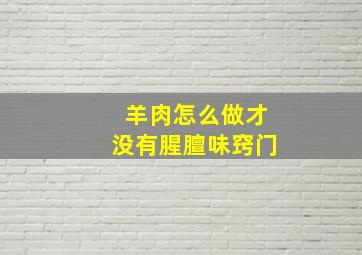 羊肉怎么做才
没有腥膻味窍门